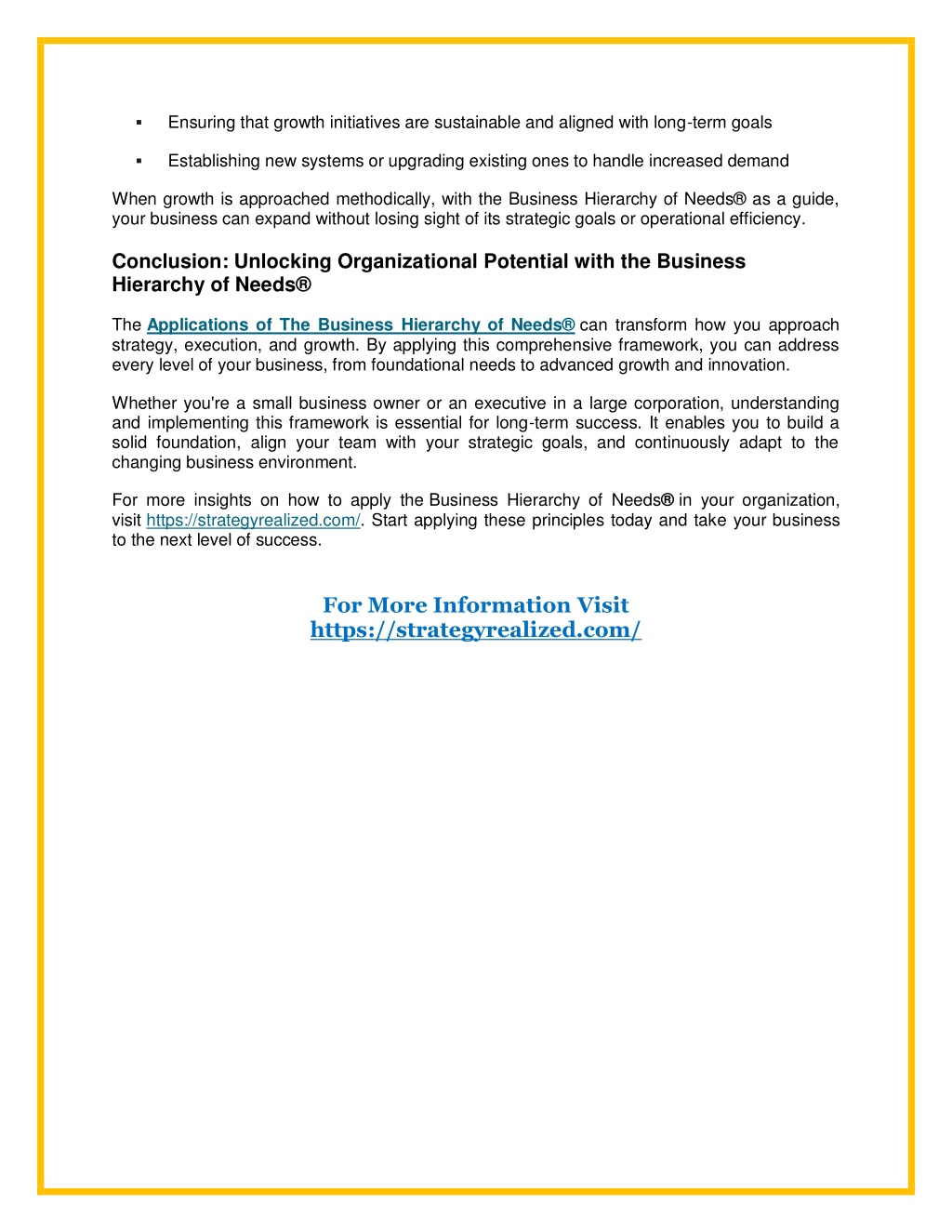 ▪ Ensuring that growth initiatives are sustainable and aligned with long-term goals

▪ Establishing new systems or upgrading existing ones to handle increased demand

When growth is approached methodically, with the Business Hierarchy of Needs® as a guide, your business can expand without losing sight of its strategic goals or operational efficiency.

Conclusion: Unlocking Organizational Potential with the Business Hierarchy of Needs®

The Applications of The Business Hierarchy of Needs® can transform how you approach strategy, execution, and growth. By applying this comprehensive framework, you can address every level of your business, from foundational needs to advanced growth and innovation.

Whether you're a small business owner or an executive in a large corporation, understanding and implementing this framework is essential for long-term success. It enables you to build a solid foundation, align your team with your strategic goals, and continuously adapt to the changing business environment.

For more insights on how to apply the Business Hierarchy of Needs® in your organization, visit https://strategyrealized.com/. Start applying these principles today and take your business to the next level of success.

For More Information Visit
https://strategyrealized.com/